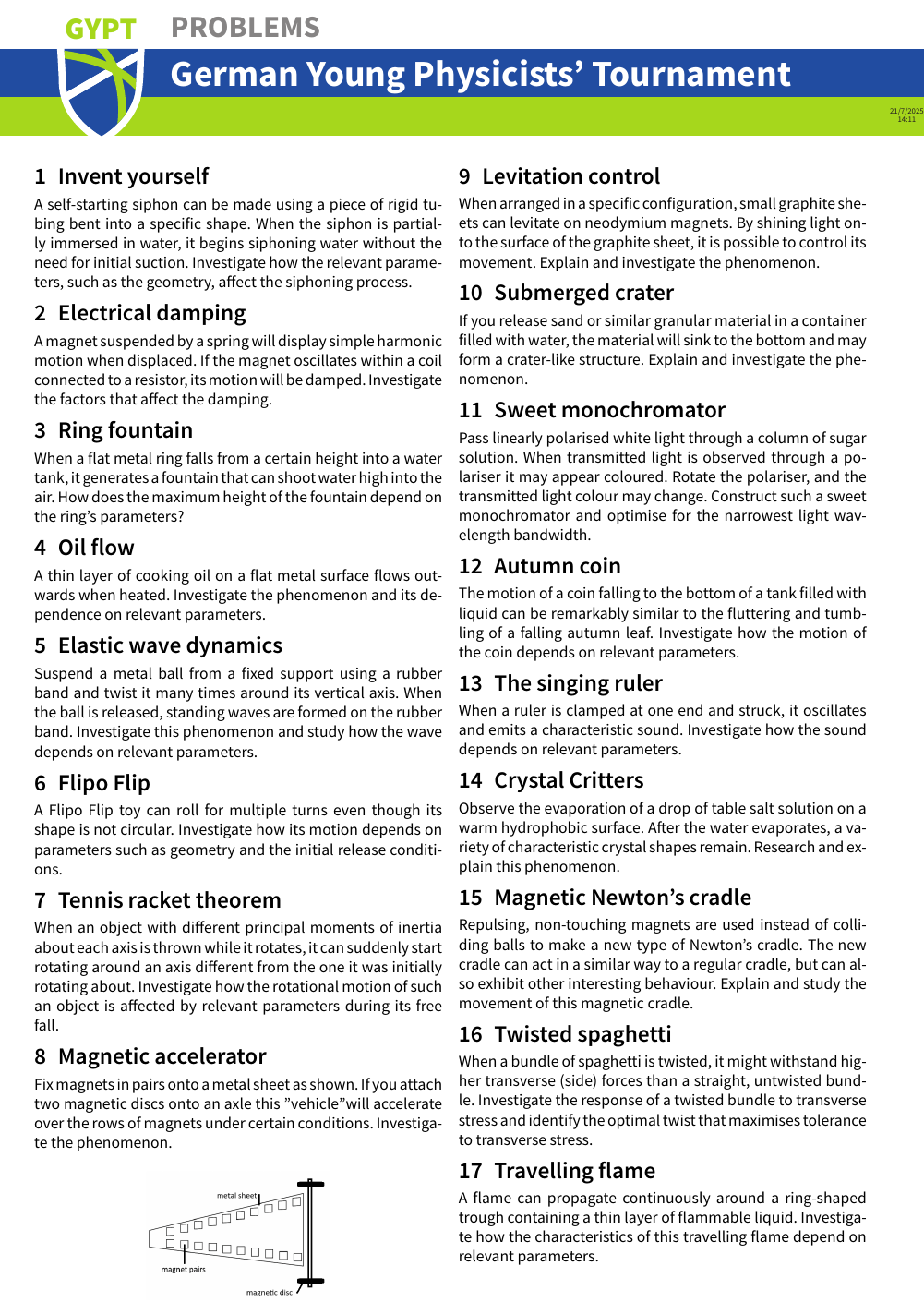 GYPT PROBLEMS

German Young Physicists' Tournament

21/7/2025 14:11

1 Invent yourself

A self-starting siphon can be made using a piece of rigid tubing bent into a specific shape. When the siphon is partially immersed in water, it begins siphoning water without the need for initial suction. Investigate how the relevant parameters, such as the geometry, affect the siphoning process.

2 Electrical damping

A magnet suspended by a spring will display simple harmonic motion when displaced. If the magnet oscillates within a coil connected to a resistor, its motion will be damped. Investigate the factors that affect the damping.

3 Ring fountain

When a flat metal ring falls from a certain height into a water tank, it generates a fountain that can shoot water high into the air. How does the maximum height of the fountain depend on the ring's parameters?

4 Oil flow

A thin layer of cooking oil on a flat metal surface flows outwards when heated. Investigate the phenomenon and its dependence on relevant parameters.

5 Elastic wave dynamics

Suspend a metal ball from a fixed support using a rubber band and twist it many times around its vertical axis. When the ball is released, standing waves are formed on the rubber band. Investigate this phenomenon and study how the wave depends on relevant parameters.

6 Flipo Flip

A Flipo Flip toy can roll for multiple turns even though its shape is not circular. Investigate how its motion depends on parameters such as geometry and the initial release conditions.

7 Tennis racket theorem

When an object with different principal moments of inertia about each axis is thrown while it rotates, it can suddenly start rotating around an axis different from the one it was initially rotating about. Investigate how the rotational motion of such an object is affected by relevant parameters during its free fall.

8 Magnetic accelerator

Fix magnets in pairs onto a metal sheet as shown. If you attach two magnetic discs onto an axle this "vehicle"will accelerate over the rows of magnets under certain conditions. Investigate the phenomenon.

metal sheet

magnet pairs

magnetic disc

9 Levitation control

When arranged in a specific configuration, small graphite sheets can levitate on neodymium magnets. By shining light onto the surface of the graphite sheet, it is possible to control its movement. Explain and investigate the phenomenon.

10 Submerged crater

If you release sand or similar granular material in a container filled with water, the material will sink to the bottom and may form a crater-like structure. Explain and investigate the phenomenon.

11 Sweet monochromator

Pass linearly polarised white light through a column of sugar solution. When transmitted light is observed through a polariser it may appear coloured. Rotate the polariser, and the transmitted light colour may change. Construct such a sweet monochromator and optimise for the narrowest light wavelength bandwidth.

12 Autumn coin

The motion of a coin falling to the bottom of a tank filled with liquid can be remarkably similar to the fluttering and tumbling of a falling autumn leaf. Investigate how the motion of the coin depends on relevant parameters.

13 The singing ruler

When a ruler is clamped at one end and struck, it oscillates and emits a characteristic sound. Investigate how the sound depends on relevant parameters.

14 Crystal Critters

Observe the evaporation of a drop of table salt solution on a warm hydrophobic surface. After the water evaporates, a variety of characteristic crystal shapes remain. Research and explain this phenomenon.

15 Magnetic Newton's cradle

Repulsing, non-touching magnets are used instead of colliding balls to make a new type of Newton's cradle. The new cradle can act in a similar way to a regular cradle, but can also exhibit other interesting behaviour. Explain and study the movement of this magnetic cradle.

16 Twisted spaghetti

When a bundle of spaghetti is twisted, it might withstand higher transverse (side) forces than a straight, untwisted bundle. Investigate the response of a twisted bundle to transverse stress and identify the optimal twist that maximises tolerance to transverse stress.

17 Travelling flame

A flame can propagate continuously around a ring-shaped trough containing a thin layer of flammable liquid. Investigate how the characteristics of this travelling flame depend on relevant parameters.